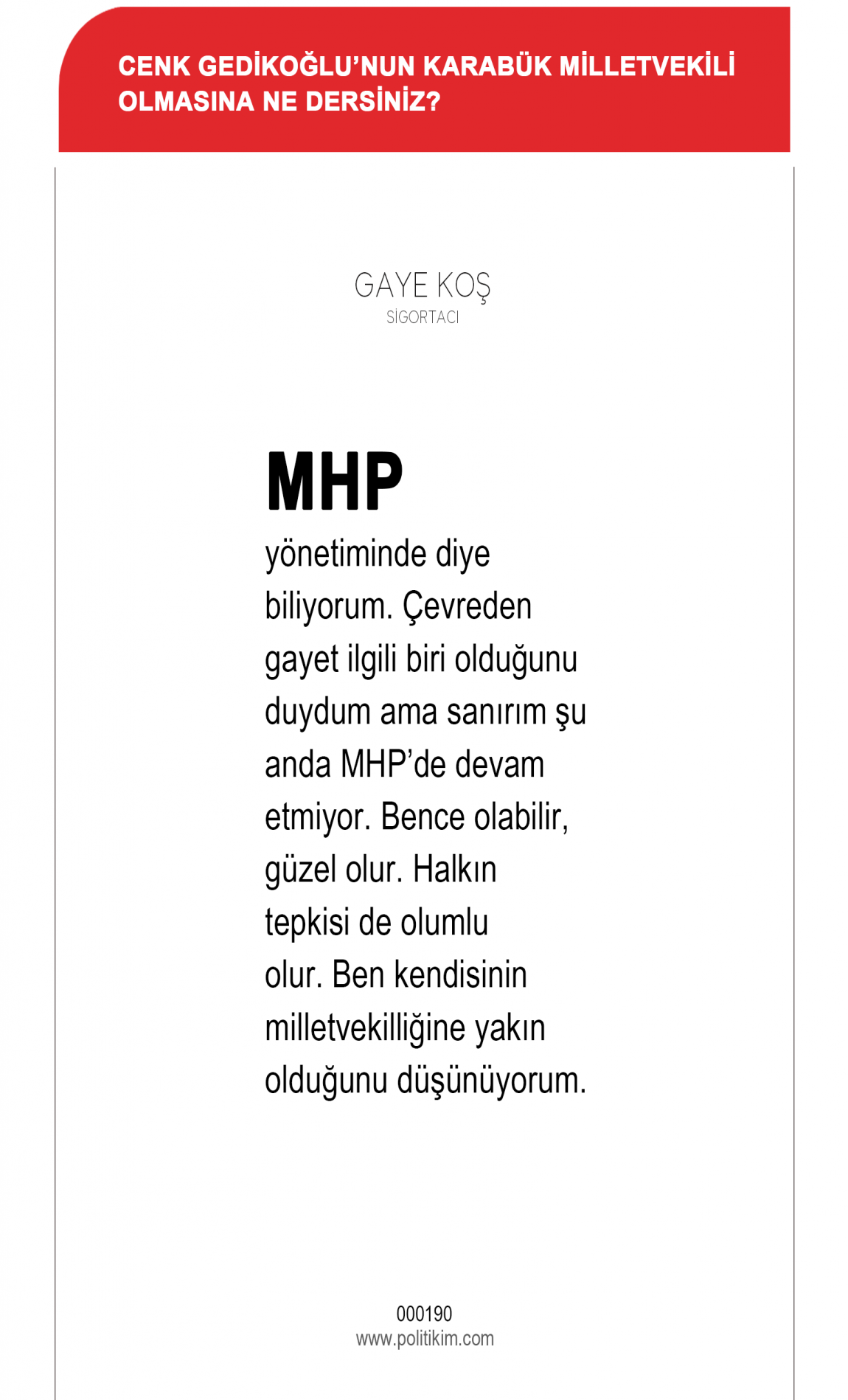 CENK GEDİKOĞLU'NUN KARABÜK MİLLETVEKİLİ OLMASINA NE DERSİNİZ?

GAYE KOŞ
SİGORTACI

MHP

yönetiminde diye biliyorum. Çevreden gayet ilgili biri olduğunu duydum ama sanırım şu anda MHP'de devam etmiyor. Bence olabilir, güzel olur. Halkın tepkisi de olumlu olur. Ben kendisinin milletvekilliğine yakın olduğunu düşünüyorum.

000190
www.politikim.com